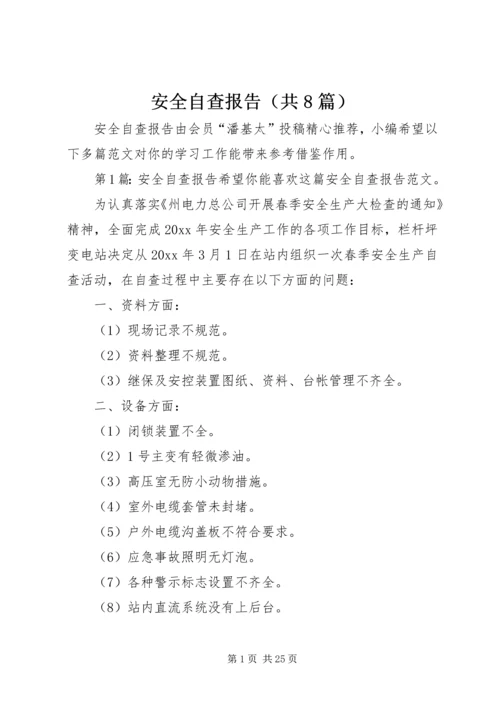 安全自查报告（共8篇）

安全自查报告由会员“潘基太”投稿精心推荐，小编希望以下多篇范文对你的学习工作能带来参考借鉴作用。

第1篇：安全自查报告希望你能喜欢这篇安全自查报告范文。

为认真落实《州电力总公司开展春季安全生产大检查的通知》精神，全面完成20xx年安全生产工作的各项工作目标，栏杆坪变电站决定从20xx年3月1日在站内组织一次春季安全生产自查活动，在自查过程中主要存在以下方面的问题：

一、资料方面：

（1）现场记录不规范。

（2）资料整理不规范。

（3）继保及安控装置图纸、资料、台帐管理不齐全。

二、设备方面：

（1）闭锁装置不全。

（2）1号主变有轻微渗油。

（3）高压室无防小动物措施。

（4）室外电缆套管未封堵。

（5）户外电缆沟盖板不符合要求。

（6）应急事故照明无灯泡。

（7）各种警示标志设置不齐全。

（8）站内直流系统没有上后台。

第1页 共25页